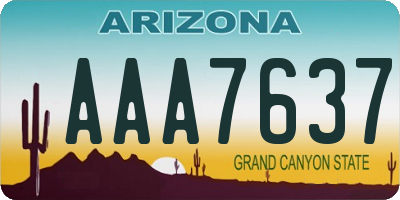 ARIZONA

AAA7637

GRAND CANYON STATE